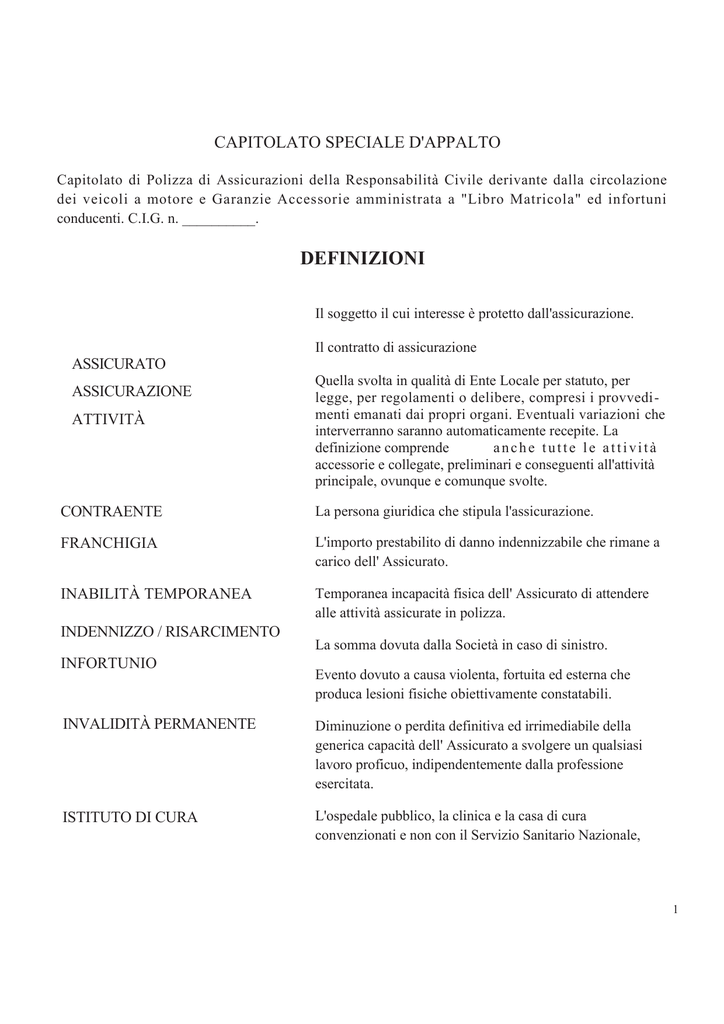 CAPITOLATO SPECIALE D'APPALTO

Capitolato di Polizza di Assicurazioni della Responsabilità Civile derivante dalla circolazione dei veicoli a motore e Garanzie Accessorie amministrata a "Libro Matricola" ed infortuni conducenti. C.I.G. n. __________.

DEFINIZIONI

| | |
|---|---|
| ASSICURATO | Il soggetto il cui interesse è protetto dall'assicurazione. |
| ASSICURAZIONE | Il contratto di assicurazione |
| ATTIVITÀ | Quella svolta in qualità di Ente Locale per statuto, per legge, per regolamenti o delibere, compresi i provvedimenti emanati dai propri organi. Eventuali variazioni che interverranno saranno automaticamente recepite. La definizione comprende anche tutte le attività accessorie e collegate, preliminari e conseguenti all'attività principale, ovunque e comunque svolte. |
| CONTRAENTE | La persona giuridica che stipula l'assicurazione. |
| FRANCHIGIA | L'importo prestabilito di danno indennizzabile che rimane a carico dell' Assicurato. |
| INABILITÀ TEMPORANEA | Temporanea incapacità fisica dell' Assicurato di attendere alle attività assicurate in polizza. |
| INDENNIZZO / RISARCIMENTO | La somma dovuta dalla Società in caso di sinistro. |
| INFORTUNIO | Evento dovuto a causa violenta, fortuita ed esterna che produca lesioni fisiche obiettivamente constatabili. |
| INVALIDITÀ PERMANENTE | Diminuzione o perdita definitiva ed irrimediabile della generica capacità dell' Assicurato a svolgere un qualsiasi lavoro proficuo, indipendentemente dalla professione esercitata. |
| ISTITUTO DI CURA | L'ospedale pubblico, la clinica e la casa di cura convenzionati e non con il Servizio Sanitario Nazionale, |

1